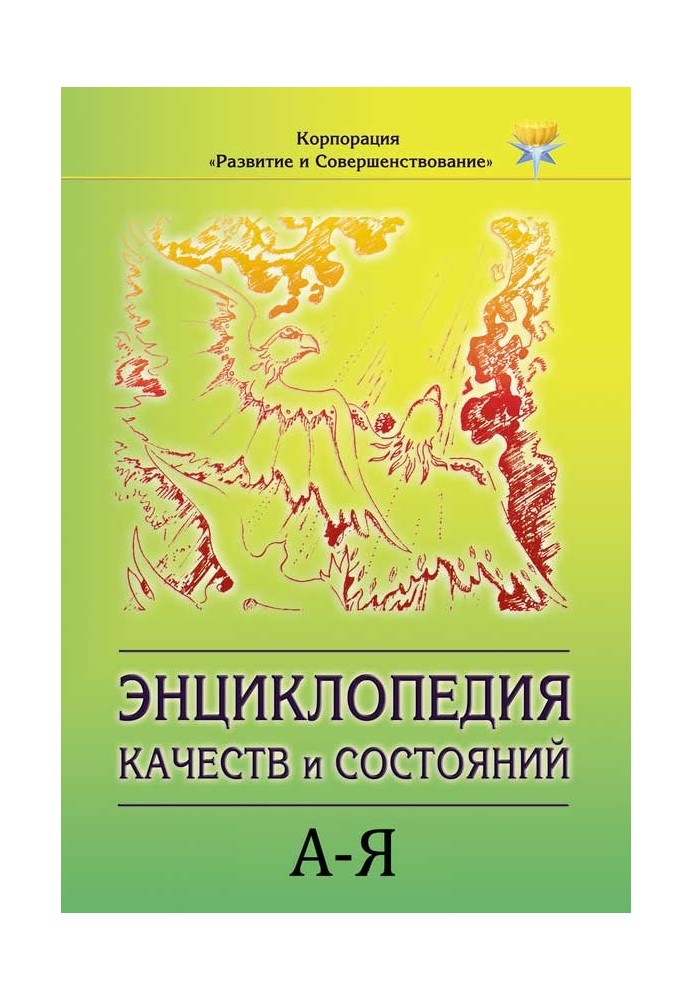 Корпорация
«Развитие и Совершенствование»

ЭНЦИКЛОПЕДИЯ
КАЧЕСТВ и СОСТОЯНИЙ

А-Я